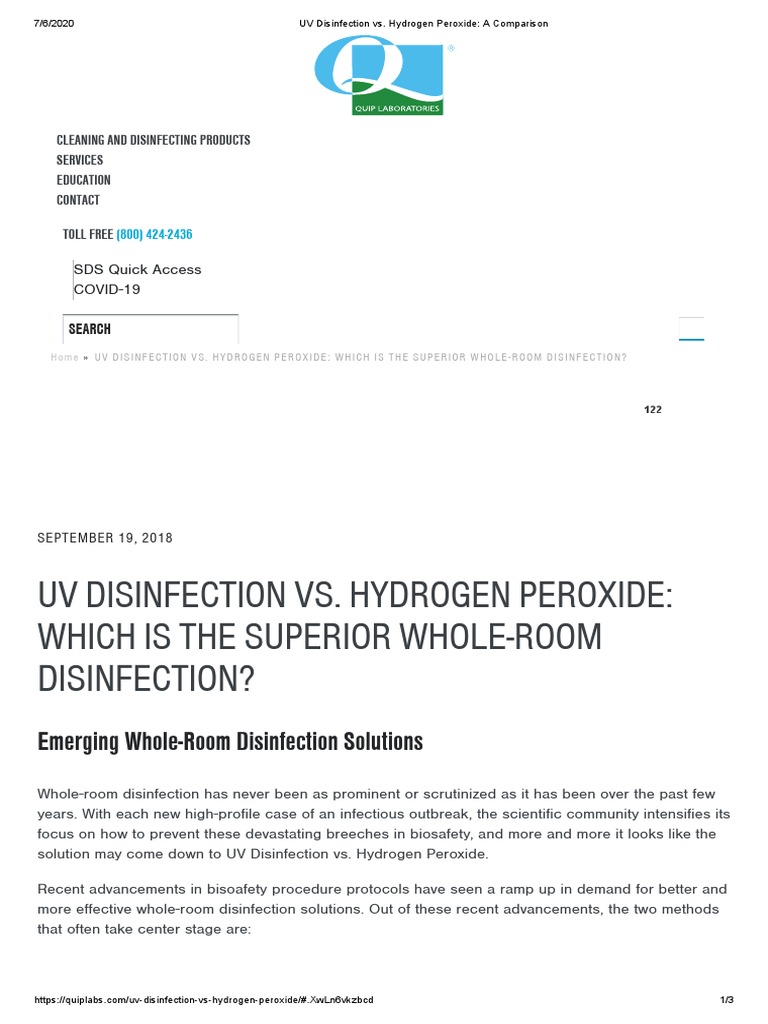 7/6/2020 UV Disinfection vs. Hydrogen Peroxide: A Comparison

QUIP LABORATORIES

CLEANING AND DISINFECTING PRODUCTS
SERVICES
EDUCATION
CONTACT

TOLL FREE (800) 424-2436

SDS Quick Access
COVID-19

SEARCH

Home » UV DISINFECTION VS. HYDROGEN PEROXIDE: WHICH IS THE SUPERIOR WHOLE-ROOM DISINFECTION?

122

SEPTEMBER 19, 2018

UV DISINFECTION VS. HYDROGEN PEROXIDE: WHICH IS THE SUPERIOR WHOLE-ROOM DISINFECTION?

Emerging Whole-Room Disinfection Solutions

Whole-room disinfection has never been as prominent or scrutinized as it has been over the past few years. With each new high-profile case of an infectious outbreak, the scientific community intensifies its focus on how to prevent these devastating breeches in biosafety, and more and more it looks like the solution may come down to UV Disinfection vs. Hydrogen Peroxide.

Recent advancements in bisoafety procedure protocols have seen a ramp up in demand for better and more effective whole-room disinfection solutions. Out of these recent advancements, the two methods that often take center stage are:

https://quiplabs.com/uv-disinfection-vs-hydrogen-peroxide/#.XwLn6vkzbcd 1/3